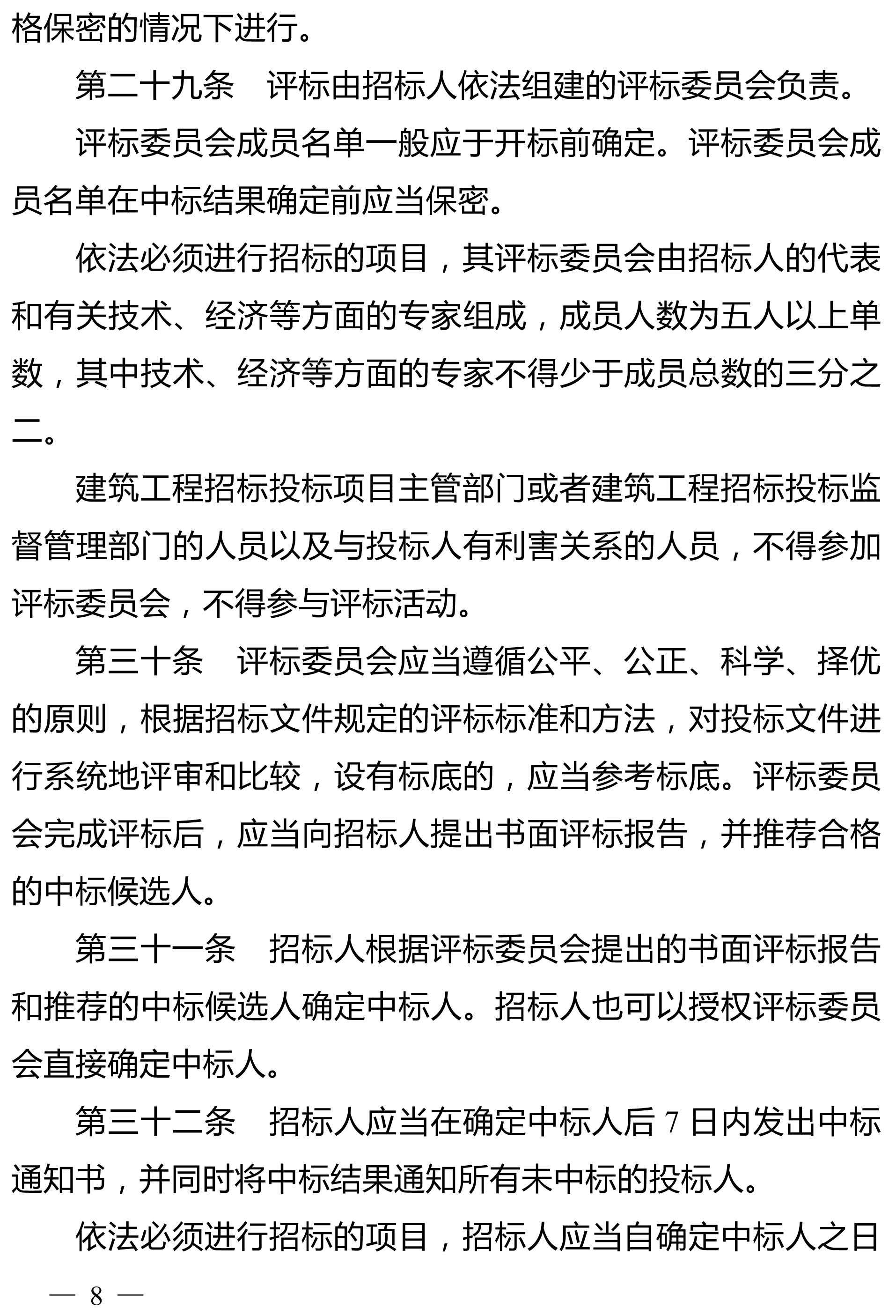 格保密的情况下进行。

第二十九条　评标由招标人依法组建的评标委员会负责。

评标委员会成员名单一般应于开标前确定。评标委员会成员名单在中标结果确定前应当保密。

依法必须进行招标的项目，其评标委员会由招标人的代表和有关技术、经济等方面的专家组成，成员人数为五人以上单数，其中技术、经济等方面的专家不得少于成员总数的三分之二。

建筑工程招标投标项目主管部门或者建筑工程招标投标监督管理部门的人员以及与投标人有利害关系的人员，不得参加评标委员会，不得参与评标活动。

第三十条　评标委员会应当遵循公平、公正、科学、择优的原则，根据招标文件规定的评标标准和方法，对投标文件进行系统地评审和比较，设有标底的，应当参考标底。评标委员会完成评标后，应当向招标人提出书面评标报告，并推荐合格的中标候选人。

第三十一条　招标人根据评标委员会提出的书面评标报告和推荐的中标候选人确定中标人。招标人也可以授权评标委员会直接确定中标人。

第三十二条　招标人应当在确定中标人后 7 日内发出中标通知书，并同时将中标结果通知所有未中标的投标人。

依法必须进行招标的项目，招标人应当自确定中标人之日

— 8 —